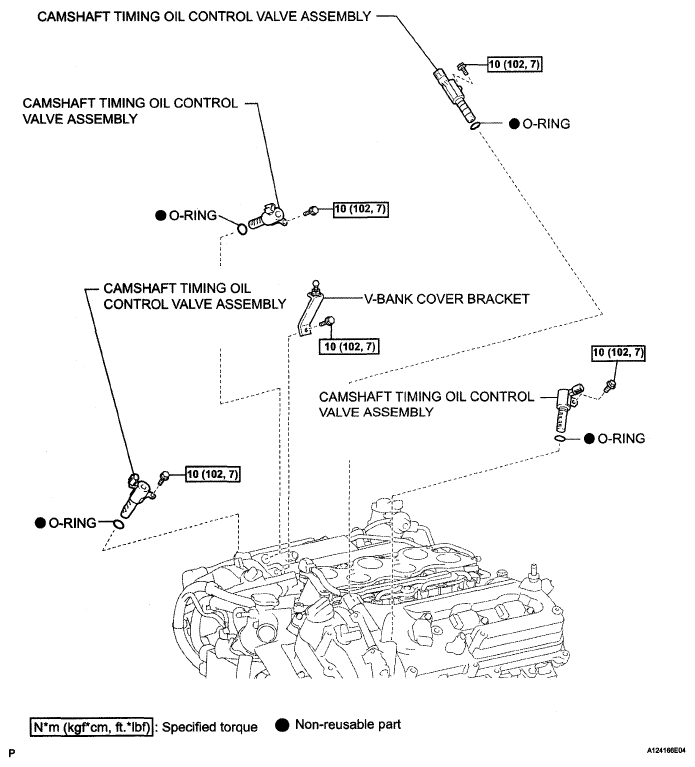 CAMSHAFT TIMING OIL CONTROL VALVE ASSEMBLY

10 (102, 7)

● O-RING

CAMSHAFT TIMING OIL CONTROL VALVE ASSEMBLY

● O-RING

10 (102, 7)

CAMSHAFT TIMING OIL CONTROL VALVE ASSEMBLY

V-BANK COVER BRACKET

10 (102, 7)

10 (102, 7)

CAMSHAFT TIMING OIL CONTROL VALVE ASSEMBLY

● O-RING

10 (102, 7)

● O-RING

N*m (kgf*cm, ft.*lbf) : Specified torque ● Non-reusable part

P

A124166E04